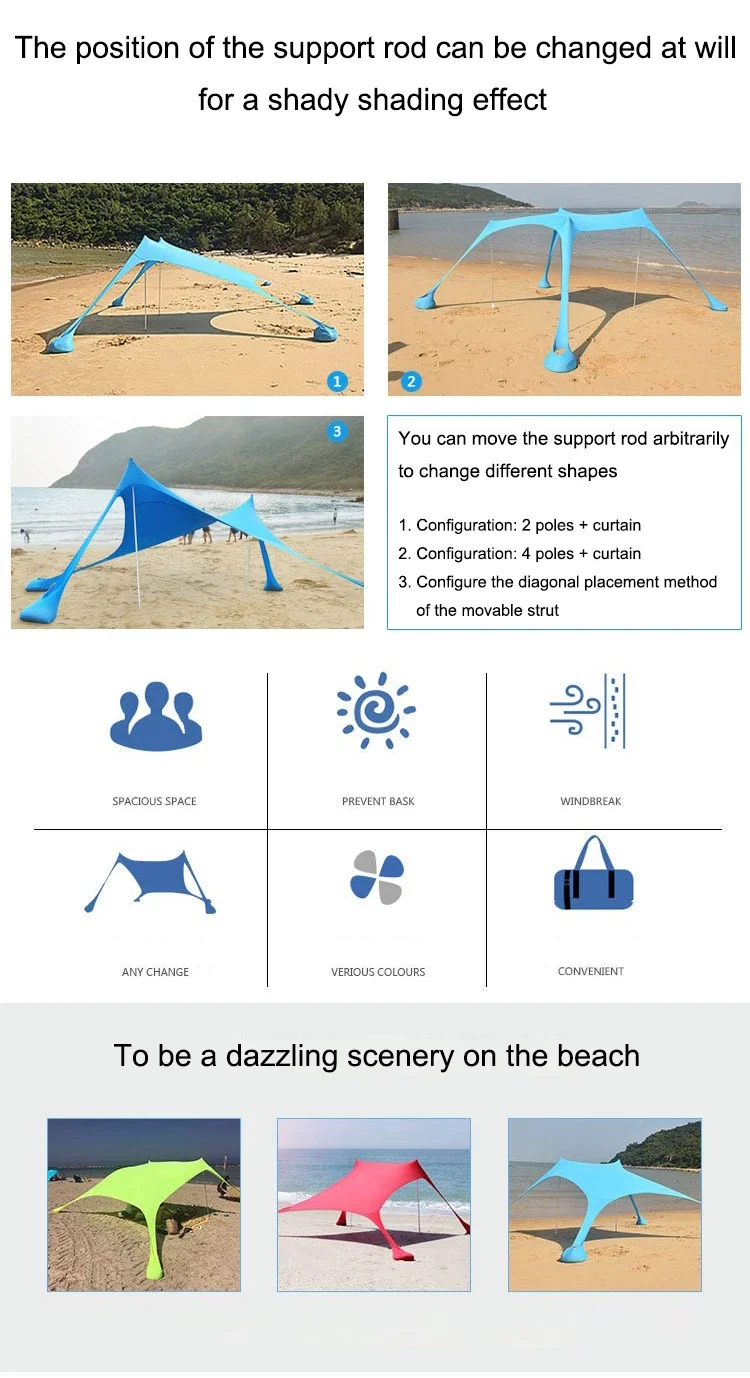 The position of the support rod can be changed at will for a shady shading effect

1

2

3

You can move the support rod arbitrarily to change different shapes

1. Configuration: 2 poles + curtain
2. Configuration: 4 poles + curtain
3. Configure the diagonal placement method of the movable strut

SPACIOUS SPACE

PREVENT BASK

WINDBREAK

ANY CHANGE

VERIOUS COLOURS

CONVENIENT

To be a dazzling scenery on the beach